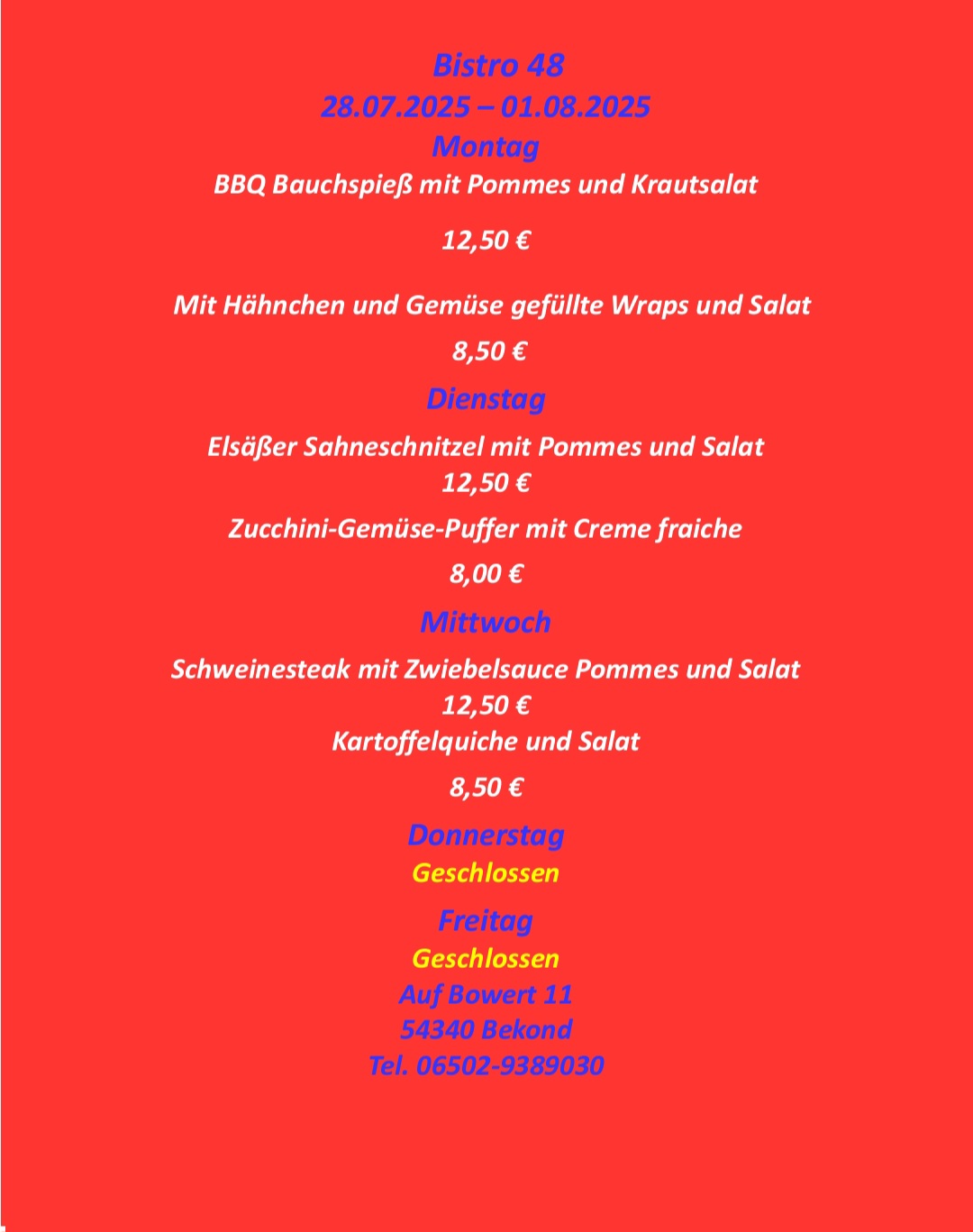 Bistro 48
28.07.2025 – 01.08.2025
Montag
BBQ Bauchspieß mit Pommes und Krautsalat

12,50 €

Mit Hähnchen und Gemüse gefüllte Wraps und Salat

8,50 €

Dienstag

Elsäßer Sahneschnitzel mit Pommes und Salat
12,50 €

Zucchini-Gemüse-Puffer mit Creme fraiche

8,00 €

Mittwoch

Schweinesteak mit Zwiebelsauce Pommes und Salat
12,50 €
Kartoffelquiche und Salat

8,50 €

Donnerstag
Geschlossen

Freitag
Geschlossen
Auf Bowert 11
54340 Bekond
Tel. 06502-9389030